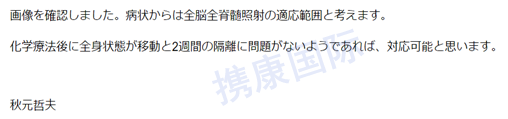 画像を確認しました。病状からは全脳全脊髄照射の適応範囲と考えます。

化学療法後に全身状態が移動と2週間の隔離に問題がないようであれば、対応可能と思います。

携康国际

秋元哲夫